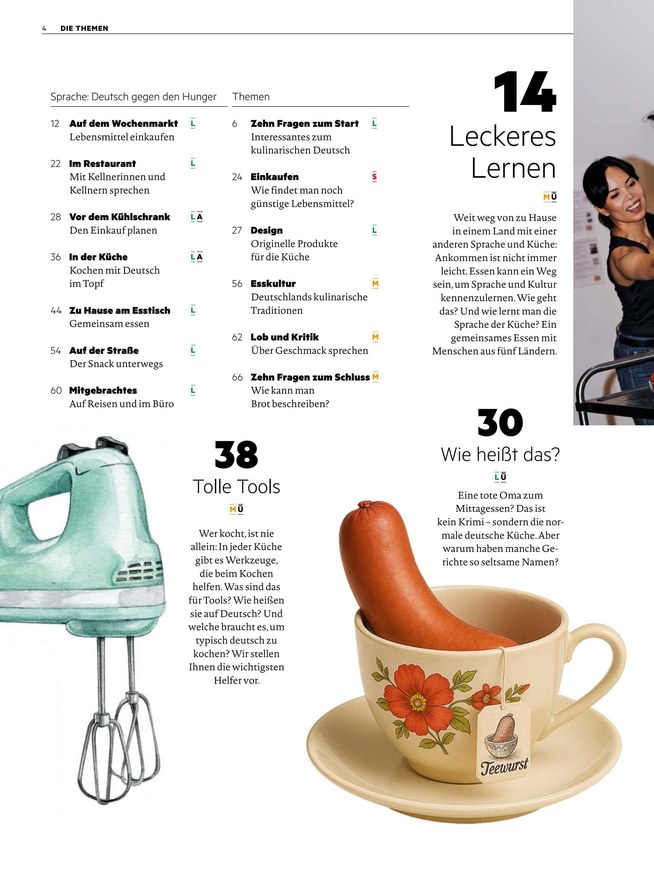 4 DIE THEMEN

Sprache: Deutsch gegen den Hunger

12 **Auf dem Wochenmarkt** L
Lebensmittel einkaufen

22 **Im Restaurant** L
Mit Kellnerinnen und Kellnern sprechen

28 **Vor dem Kühlschrank** L A
Den Einkauf planen

36 **In der Küche** L A
Kochen mit Deutsch im Topf

44 **Zu Hause am Esstisch** L
Gemeinsam essen

54 **Auf der Straße** L
Der Snack unterwegs

60 **Mitgebrachtes** L
Auf Reisen und im Büro

Themen

6 **Zehn Fragen zum Start** L
Interessantes zum kulinarischen Deutsch

24 **Einkaufen** S
Wie findet man noch günstige Lebensmittel?

27 **Design** L
Originelle Produkte für die Küche

56 **Esskultur** M
Deutschlands kulinarische Traditionen

62 **Lob und Kritik** M
Über Geschmack sprechen

66 **Zehn Fragen zum Schluss** M
Wie kann man Brot beschreiben?

14
Leckeres Lernen
M Ü

Weit weg von zu Hause in einem Land mit einer anderen Sprache und Küche: Ankommen ist nicht immer leicht. Essen kann ein Weg sein, um Sprache und Kultur kennenzulernen. Wie geht das? Und wie lernt man die Sprache der Küche? Ein gemeinsames Essen mit Menschen aus fünf Ländern.

38
Tolle Tools
M Ü

Wer kocht, ist nie allein: In jeder Küche gibt es Werkzeuge, die beim Kochen helfen. Was sind das für Tools? Wie heißen sie auf Deutsch? Und welche braucht es, um typisch deutsch zu kochen? Wir stellen Ihnen die wichtigsten Helfer vor.

30
Wie heißt das?
L Ü

Eine tote Oma zum Mittagessen? Das ist kein Krimi – sondern die normale deutsche Küche. Aber warum haben manche Gerichte so seltsame Namen?

Teewurst